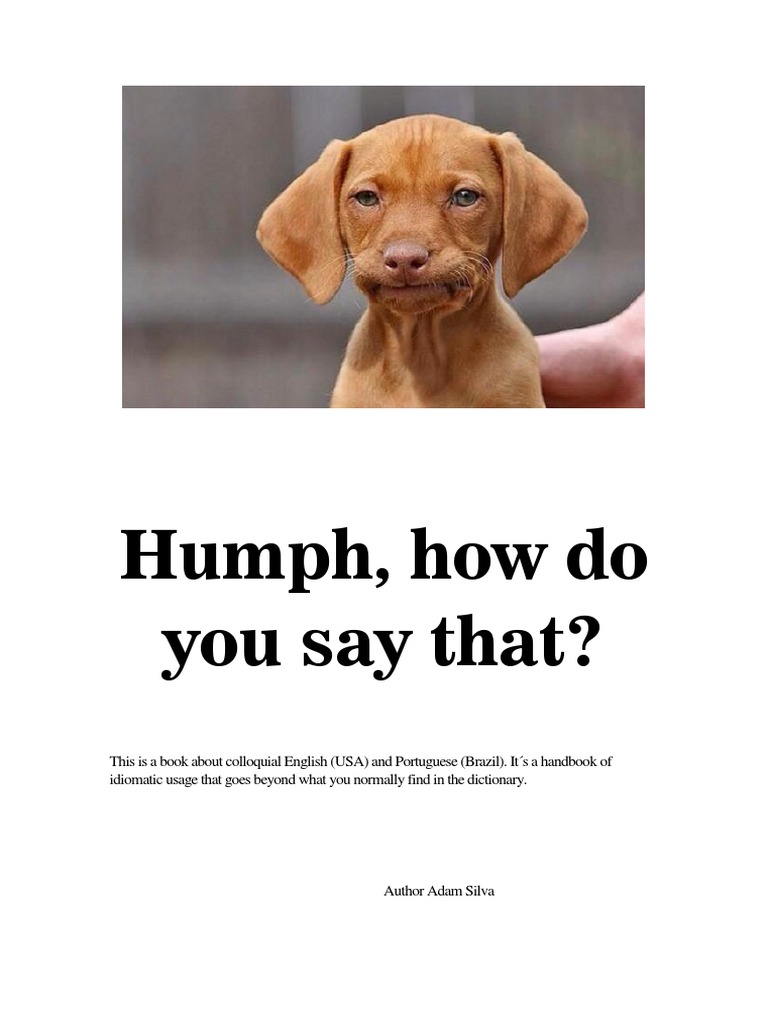 Humph, how do you say that?

This is a book about colloquial English (USA) and Portuguese (Brazil). It´s a handbook of idiomatic usage that goes beyond what you normally find in the dictionary.

Author Adam Silva